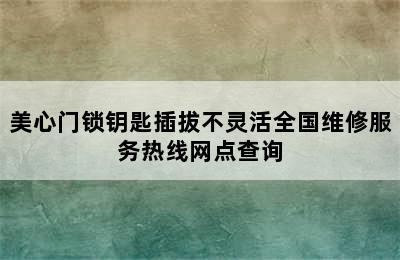 美心门锁钥匙插拔不灵活全国维修服务热线网点查询